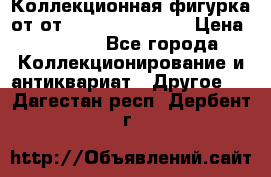 Коллекционная фигурка от от Цена Все города Коллекционирование и антиквариат Другое Дагестан респ Дербент г

http://Объявлений.сайт